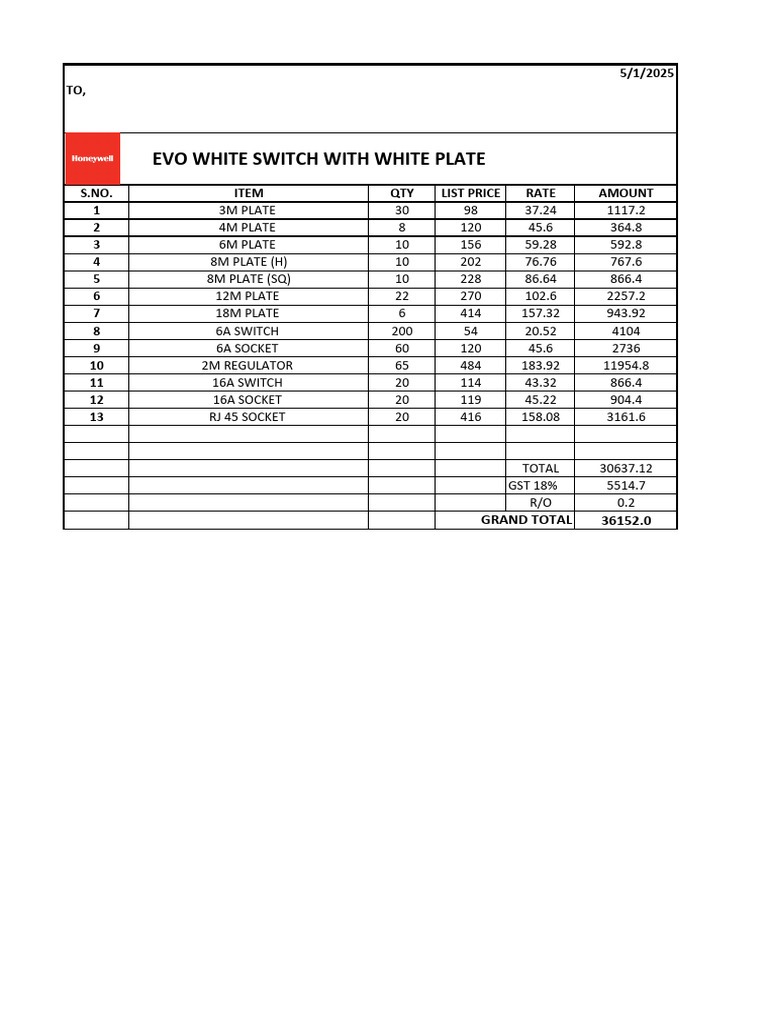 5/1/2025

TO,

Honeywell

EVO WHITE SWITCH WITH WHITE PLATE

| S.NO. | ITEM | QTY | LIST PRICE | RATE | AMOUNT |
|---|---|---|---|---|---|
| 1 | 3M PLATE | 30 | 98 | 37.24 | 1117.2 |
| 2 | 4M PLATE | 8 | 120 | 45.6 | 364.8 |
| 3 | 6M PLATE | 10 | 156 | 59.28 | 592.8 |
| 4 | 8M PLATE (H) | 10 | 202 | 76.76 | 767.6 |
| 5 | 8M PLATE (SQ) | 10 | 228 | 86.64 | 866.4 |
| 6 | 12M PLATE | 22 | 270 | 102.6 | 2257.2 |
| 7 | 18M PLATE | 6 | 414 | 157.32 | 943.92 |
| 8 | 6A SWITCH | 200 | 54 | 20.52 | 4104 |
| 9 | 6A SOCKET | 60 | 120 | 45.6 | 2736 |
| 10 | 2M REGULATOR | 65 | 484 | 183.92 | 11954.8 |
| 11 | 16A SWITCH | 20 | 114 | 43.32 | 866.4 |
| 12 | 16A SOCKET | 20 | 119 | 45.22 | 904.4 |
| 13 | RJ 45 SOCKET | 20 | 416 | 158.08 | 3161.6 |
| | | | | | |
| | | | | | |
| | | | | TOTAL | 30637.12 |
| | | | | GST 18% | 5514.7 |
| | | | | R/O | 0.2 |
| | | | | GRAND TOTAL | 36152.0 |